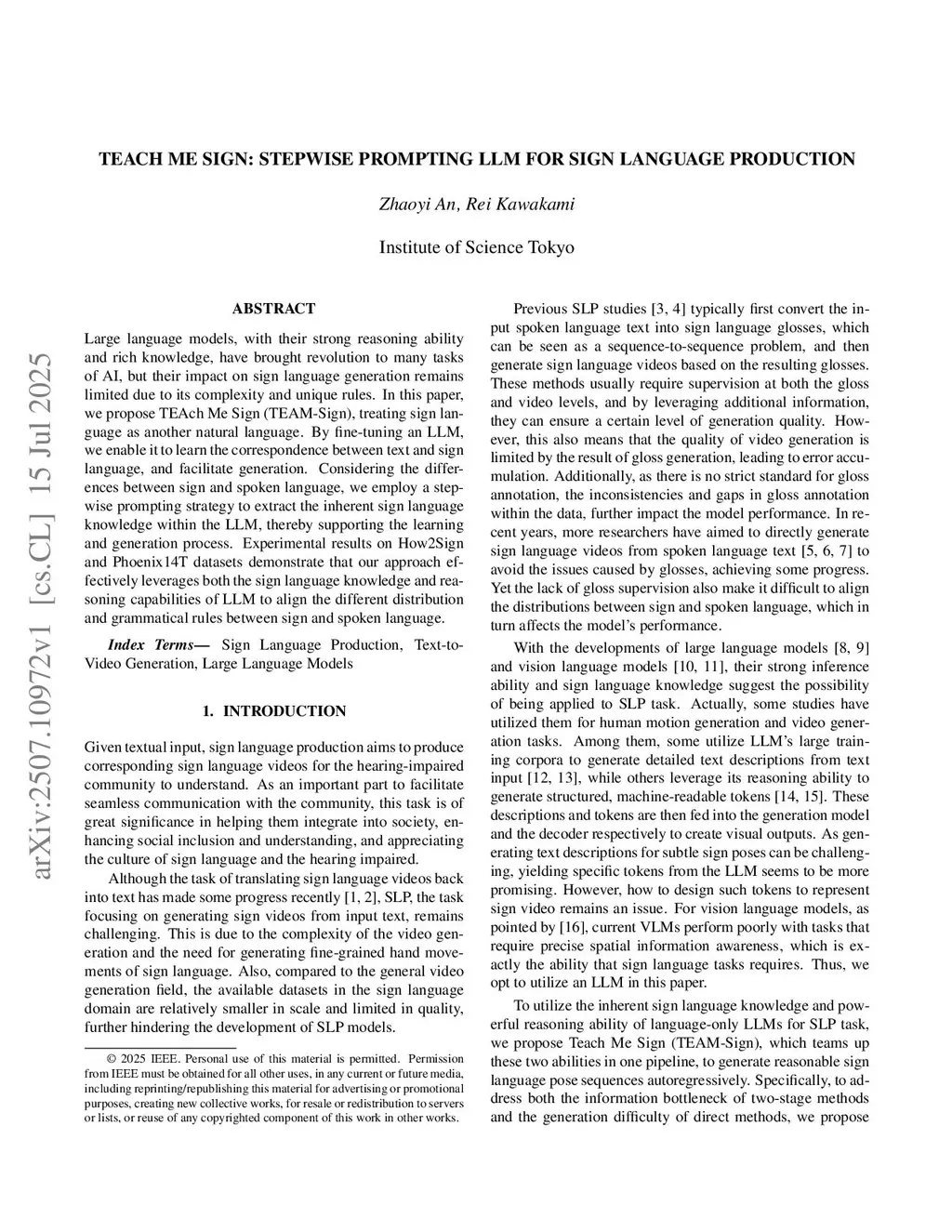 arXiv:2507.10972v1 [cs.CL] 15 Jul 2025

TEACH ME SIGN: STEPWISE PROMPTING LLM FOR SIGN LANGUAGE PRODUCTION

Zhaoyi An, Rei Kawakami

Institute of Science Tokyo

ABSTRACT

Large language models, with their strong reasoning ability and rich knowledge, have brought revolution to many tasks of AI, but their impact on sign language generation remains limited due to its complexity and unique rules. In this paper, we propose TEAch Me Sign (TEAM-Sign), treating sign language as another natural language. By fine-tuning an LLM, we enable it to learn the correspondence between text and sign language, and facilitate generation. Considering the differences between sign and spoken language, we employ a stepwise prompting strategy to extract the inherent sign language knowledge within the LLM, thereby supporting the learning and generation process. Experimental results on How2Sign and Phoenix14T datasets demonstrate that our approach effectively leverages both the sign language knowledge and reasoning capabilities of LLM to align the different distribution and grammatical rules between sign and spoken language.

Index Terms— Sign Language Production, Text-to-Video Generation, Large Language Models

1. INTRODUCTION

Given textual input, sign language production aims to produce corresponding sign language videos for the hearing-impaired community to understand. As an important part to facilitate seamless communication with the community, this task is of great significance in helping them integrate into society, enhancing social inclusion and understanding, and appreciating the culture of sign language and the hearing impaired.

Although the task of translating sign language videos back into text has made some progress recently [1, 2], SLP, the task focusing on generating sign videos from input text, remains challenging. This is due to the complexity of the video generation and the need for generating fine-grained hand movements of sign language. Also, compared to the general video generation field, the available datasets in the sign language domain are relatively smaller in scale and limited in quality, further hindering the development of SLP models.

© 2025 IEEE. Personal use of this material is permitted. Permission from IEEE must be obtained for all other uses, in any current or future media, including reprinting/republishing this material for advertising or promotional purposes, creating new collective works, for resale or redistribution to servers or lists, or reuse of any copyrighted component of this work in other works.

Previous SLP studies [3, 4] typically first convert the input spoken language text into sign language glosses, which can be seen as a sequence-to-sequence problem, and then generate sign language videos based on the resulting glosses. These methods usually require supervision at both the gloss and video levels, and by leveraging additional information, they can ensure a certain level of generation quality. However, this also means that the quality of video generation is limited by the result of gloss generation, leading to error accumulation. Additionally, as there is no strict standard for gloss annotation, the inconsistencies and gaps in gloss annotation within the data, further impact the model performance. In recent years, more researchers have aimed to directly generate sign language videos from spoken language text [5, 6, 7] to avoid the issues caused by glosses, achieving some progress. Yet the lack of gloss supervision also make it difficult to align the distributions between sign and spoken language, which in turn affects the model's performance.

With the developments of large language models [8, 9] and vision language models [10, 11], their strong inference ability and sign language knowledge suggest the possibility of being applied to SLP task. Actually, some studies have utilized them for human motion generation and video generation tasks. Among them, some utilize LLM's large training corpora to generate detailed text descriptions from text input [12, 13], while others leverage its reasoning ability to generate structured, machine-readable tokens [14, 15]. These descriptions and tokens are then fed into the generation model and the decoder respectively to create visual outputs. As generating text descriptions for subtle sign poses can be challenging, yielding specific tokens from the LLM seems to be more promising. However, how to design such tokens to represent sign video remains an issue. For vision language models, as pointed by [16], current VLMs perform poorly with tasks that require precise spatial information awareness, which is exactly the ability that sign language tasks requires. Thus, we opt to utilize an LLM in this paper.

To utilize the inherent sign language knowledge and powerful reasoning ability of language-only LLMs for SLP task, we propose Teach Me Sign (TEAM-Sign), which teams up these two abilities in one pipeline, to generate reasonable sign language pose sequences autoregressively. Specifically, to address both the information bottleneck of two-stage methods and the generation difficulty of direct methods, we propose